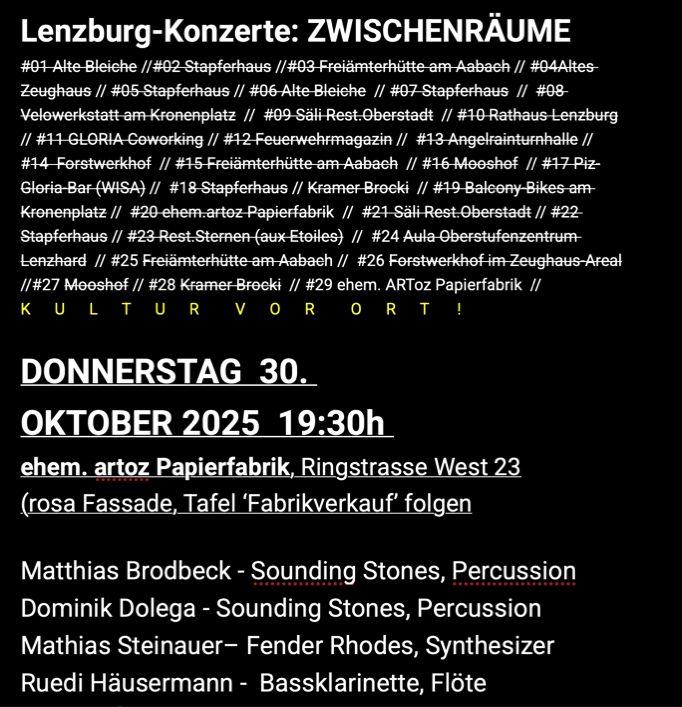 Lenzburg-Konzerte: ZWISCHENRÄUME

#01 Alte Bleiche //#02 Stapferhaus //#03 Freiämterhütte am Aabach // #04Altes Zeughaus // #05 Stapferhaus // #06 Alte Bleiche // #07 Stapferhaus // #08 Velowerkstatt am Kronenplatz // #09 Säli Rest.Oberstadt // #10 Rathaus Lenzburg // #11 GLORIA Coworking // #12 Feuerwehrmagazin // #13 Angelrainturnhalle // #14 Forstwerkhof // #15 Freiämterhütte am Aabach // #16 Mooshof // #17 Piz-Gloria-Bar (WISA) // #18 Stapferhaus // Kramer Brocki // #19 Balcony-Bikes am Kronenplatz // #20 ehem.artoz Papierfabrik // #21 Säli Rest.Oberstadt // #22 Stapferhaus // #23 Rest.Sternen (aux Etoiles) // #24 Aula Oberstufenzentrum Lenzhard // #25 Freiämterhütte am Aabach // #26 Forstwerkhof im Zeughaus-Areal //#27 Mooshof // #28 Kramer Brocki // #29 ehem. ARToz Papierfabrik //

K U L T U R V O R O R T !

DONNERSTAG 30. OKTOBER 2025 19:30h

ehem. artoz Papierfabrik, Ringstrasse West 23 (rosa Fassade, Tafel ‘Fabrikverkauf’ folgen

Matthias Brodbeck - Sounding Stones, Percussion
Dominik Dolega - Sounding Stones, Percussion
Mathias Steinauer– Fender Rhodes, Synthesizer
Ruedi Häusermann - Bassklarinette, Flöte